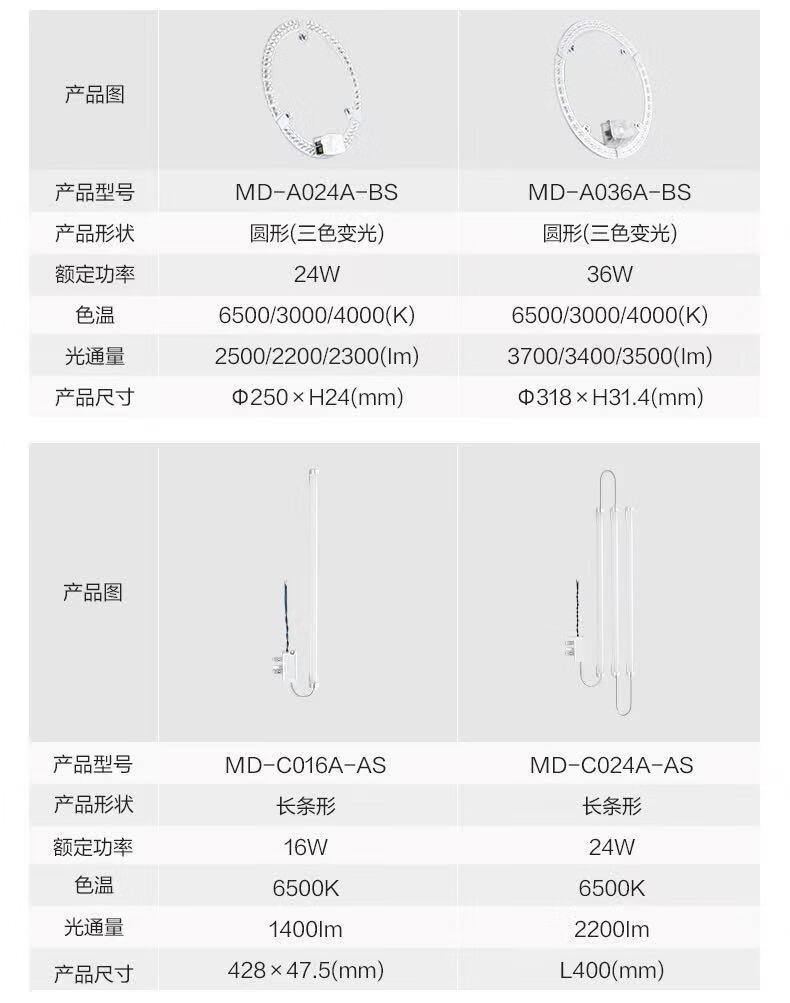 | 产品图 | | |
|---|---|---|
| 产品型号 | MD-A024A-BS | MD-A036A-BS |
| 产品形状 | 圆形(三色变光) | 圆形(三色变光) |
| 额定功率 | 24W | 36W |
| 色温 | 6500/3000/4000(K) | 6500/3000/4000(K) |
| 光通量 | 2500/2200/2300(lm) | 3700/3400/3500(lm) |
| 产品尺寸 | Φ250×H24(mm) | Φ318×H31.4(mm) |

| 产品图 | | |
|---|---|---|
| 产品型号 | MD-C016A-AS | MD-C024A-AS |
| 产品形状 | 长条形 | 长条形 |
| 额定功率 | 16W | 24W |
| 色温 | 6500K | 6500K |
| 光通量 | 1400lm | 2200lm |
| 产品尺寸 | 428×47.5(mm) | L400(mm) |